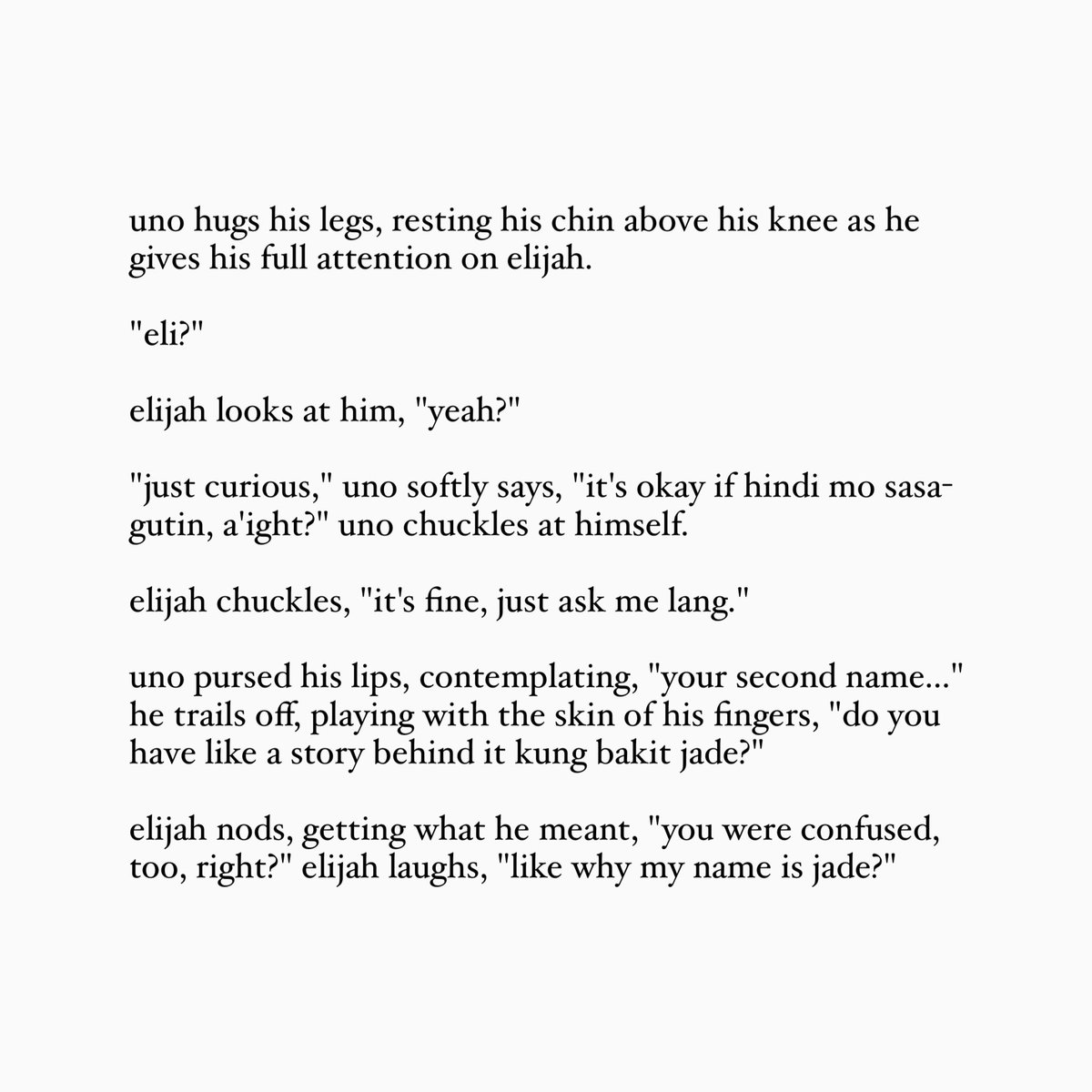 uno hugs his legs, resting his chin above his knee as he gives his full attention on elijah.

"eli?"

elijah looks at him, "yeah?"

"just curious," uno softly says, "it's okay if hindi mo sasagutin, a'ight?" uno chuckles at himself.

elijah chuckles, "it's fine, just ask me lang."

uno pursed his lips, contemplating, "your second name..." he trails off, playing with the skin of his fingers, "do you have like a story behind it kung bakit jade?"

elijah nods, getting what he meant, "you were confused, too, right?" elijah laughs, "like why my name is jade?"